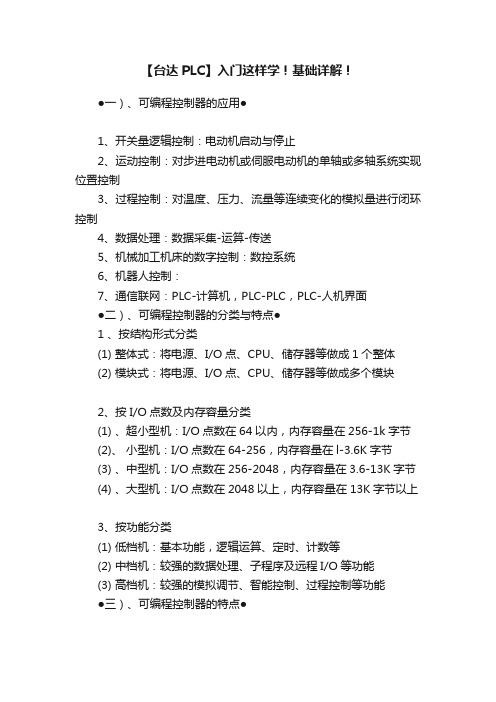 【台达 PLC】入门这样学！基础详解！

●一）、可编程控制器的应用●

1、开关量逻辑控制：电动机启动与停止
2、运动控制：对步进电动机或伺服电动机的单轴或多轴系统实现位置控制
3、过程控制：对温度、压力、流量等连续变化的模拟量进行闭环控制
4、数据处理：数据采集-运算-传送
5、机械加工机床的数字控制：数控系统
6、机器人控制：
7、通信联网：PLC-计算机，PLC-PLC，PLC-人机界面
●二）、可编程控制器的分类与特点●
1 、按结构形式分类
(1) 整体式：将电源、I/O 点、CPU、储存器等做成 1 个整体
(2) 模块式：将电源、I/O 点、CPU、储存器等做成多个模块

2、按 I/O 点数及内存容量分类
(1) 、超小型机：I/O 点数在 64 以内，内存容量在 256-1k 字节
(2)、 小型机：I/O 点数在 64-256，内存容量在 l-3.6K 字节
(3) 、中型机：I/O 点数在 256-2048，内存容量在 3.6-13K 字节
(4) 、大型机：I/O 点数在 2048 以上，内存容量在 13K 字节以上

3、按功能分类
(1) 低档机：基本功能，逻辑运算、定时、计数等
(2) 中档机：较强的数据处理、子程序及远程 I/O 等功能
(3) 高档机：较强的模拟调节、智能控制、过程控制等功能
●三）、可编程控制器的特点●